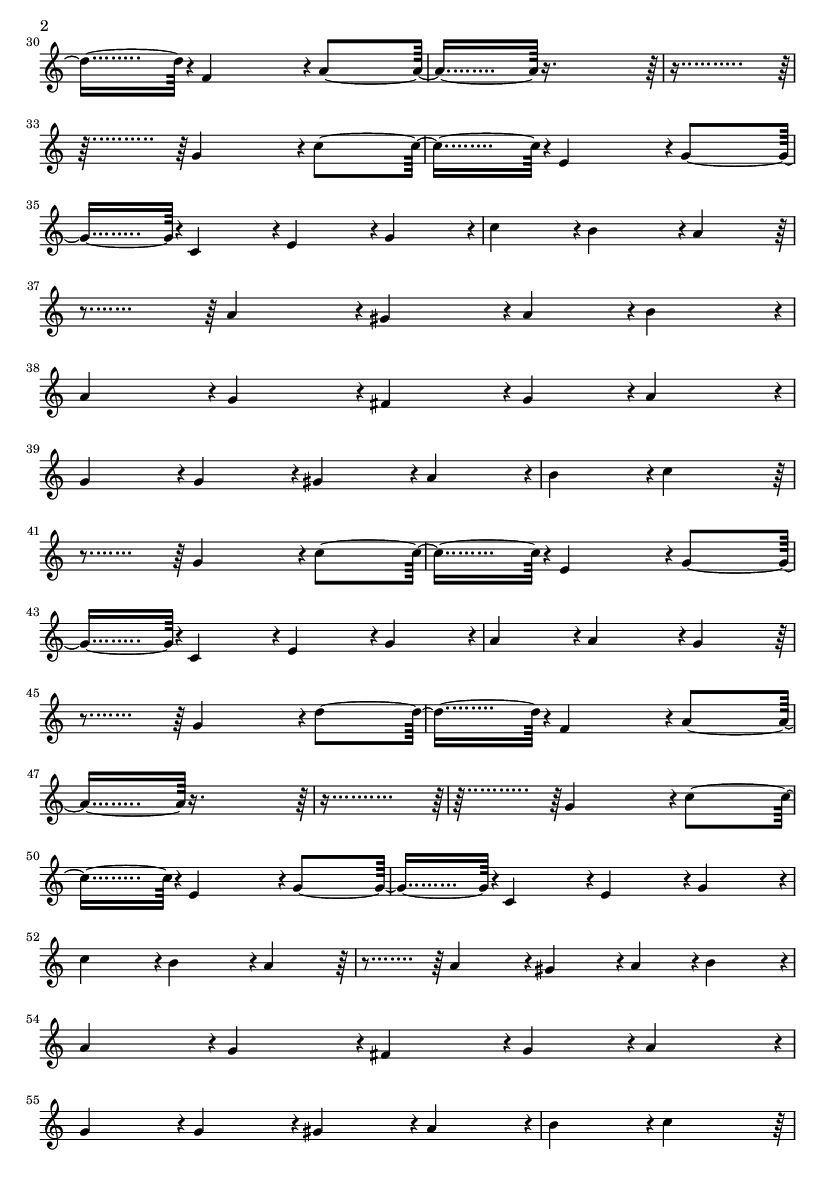 2

30

33

35

37

38

39

41

43

45

47

50

52

54

55